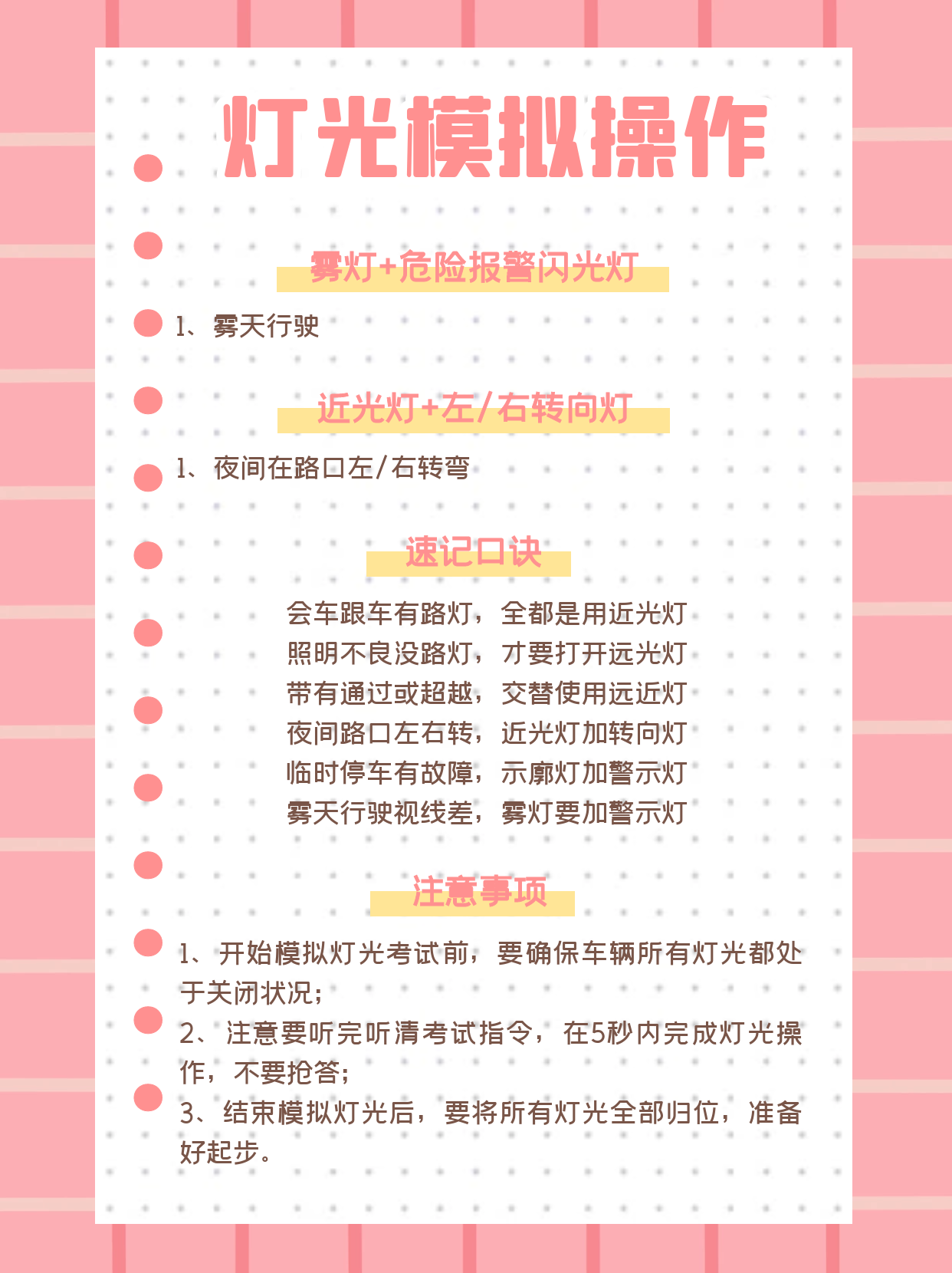 灯光模拟操作

雾灯+危险报警闪光灯

1、雾天行驶

近光灯+左/右转向灯

1、夜间在路口左/右转弯

速记口诀

会车跟车有路灯，全都是用近光灯
照明不良没路灯，才要打开远光灯
带有通过或超越，交替使用远近灯
夜间路口左右转，近光灯加转向灯
临时停车有故障，示廓灯加警示灯
雾天行驶视线差，雾灯要加警示灯

注意事项

1、开始模拟灯光考试前，要确保车辆所有灯光都处于关闭状况；
2、注意要听完听清考试指令，在5秒内完成灯光操作，不要抢答；
3、结束模拟灯光后，要将所有灯光全部归位，准备好起步。